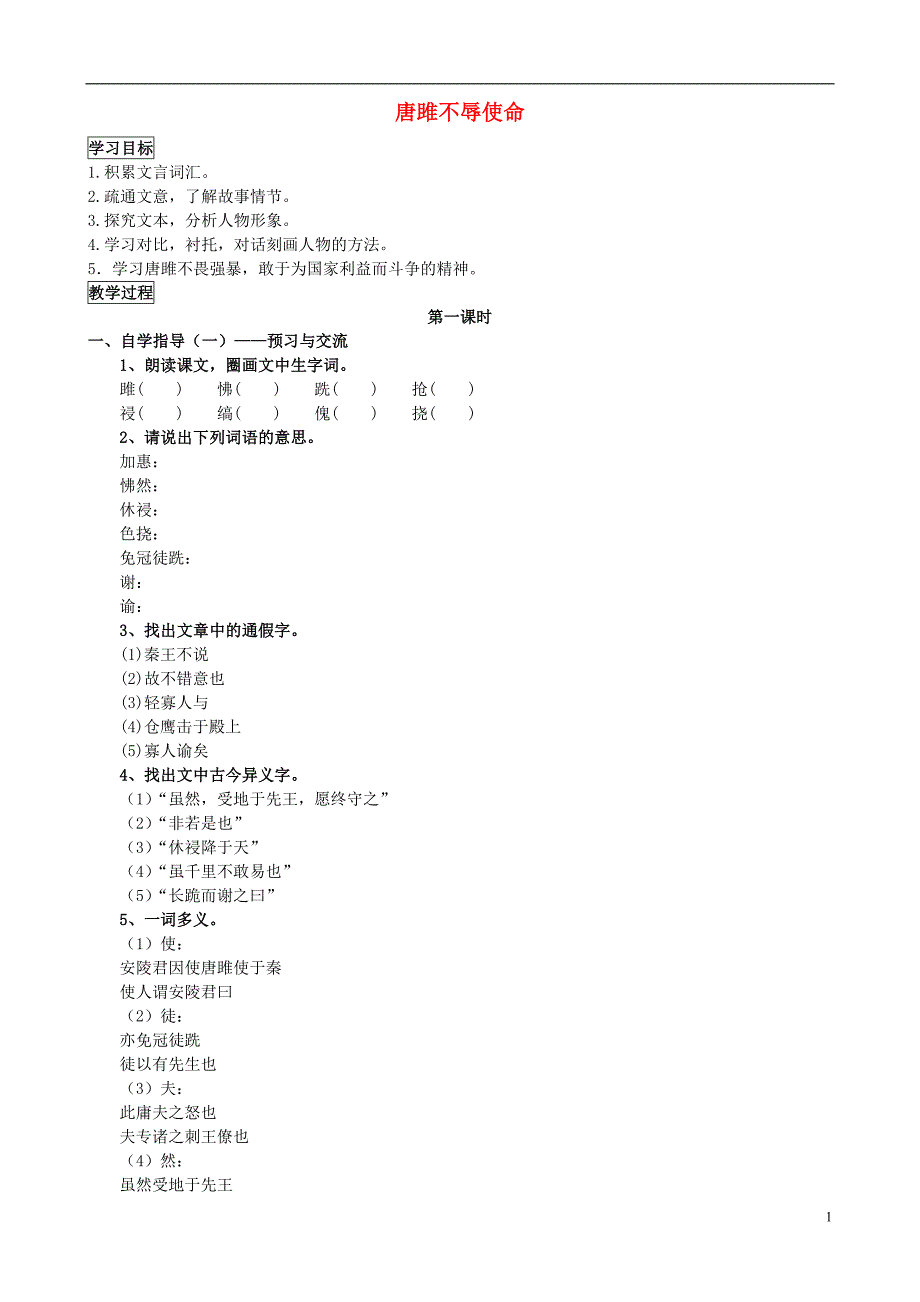 唐雎不辱使命

学习目标

1.积累文言词汇。
2.疏通文意，了解故事情节。
3.探究文本，分析人物形象。
4.学习对比，衬托，对话刻画人物的方法。
5. 学习唐雎不畏强暴，敢于为国家利益而斗争的精神。

教学过程

第一课时

一、自学指导（一）——预习与交流

1、朗读课文，圈画文中生字词。

雎（ ） 怫（ ） 跣（ ） 抢（ ）
祲（ ） 缟（ ） 傀（ ） 挠（ ）

2、请说出下列词语的意思。

加惠：
怫然：
休祲：
色挠：
免冠徒跣：
谢：
谕：

3、找出文章中的通假字。

(1)秦王不说
(2)故不错意也
(3)轻寡人与
(4)仓鹰击于殿上
(5)寡人谕矣

4、找出文中古今异义字。

（1）“虽然，受地于先王，愿终守之”
（2）“非若是也”
（3）“休祲降于天”
（4）“虽千里不敢易也”
（5）“长跪而谢之曰”

5、一词多义。

（1）使：
安陵君因使唐雎使于秦
使人谓安陵君曰
（2）徒：
亦免冠徒跣
徒以有先生也
（3）夫：
此庸夫之怒也
夫专诸之刺王僚也
（4）然：
虽然受地于先王

1